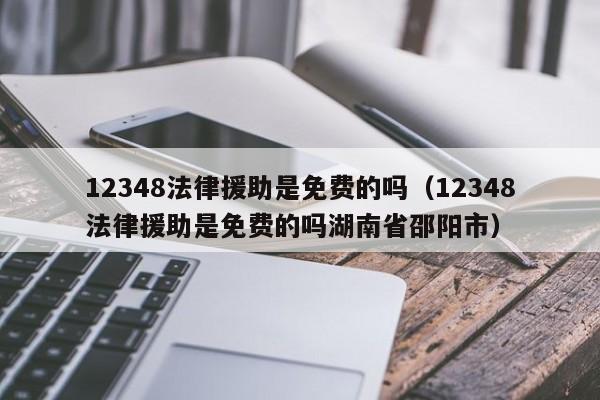 12348法律援助是免费的吗（12348法律援助是免费的吗湖南省邵阳市）